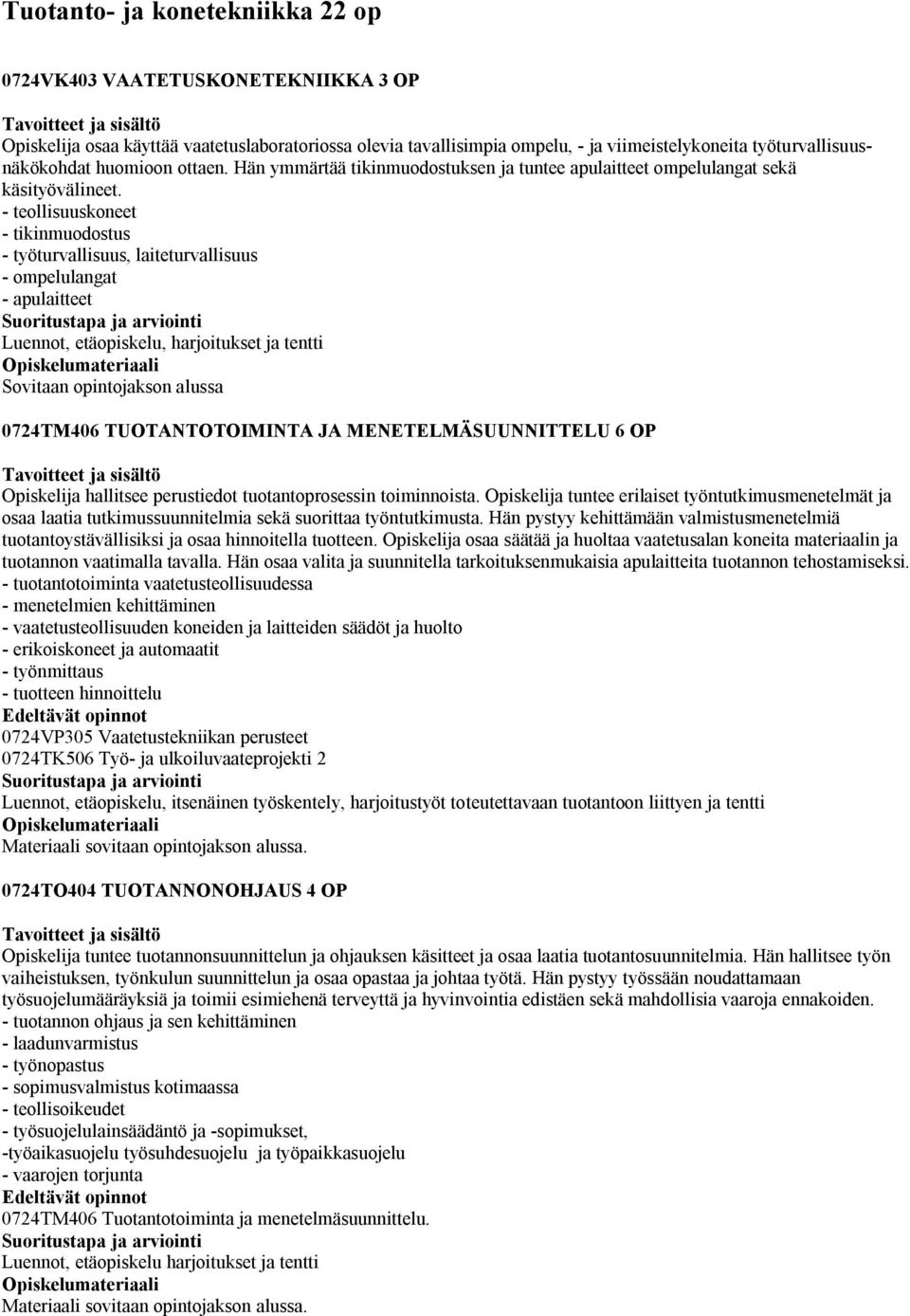 Tuotanto- ja konetekniikka 22 op

0724VK403 VAATETUSKONETEKNIIKKA 3 OP

Tavoitteet ja sisältö
Opiskelija osaa käyttää vaatetuslaboratoriossa olevia tavallisimpia ompelu, - ja viimeistelykoneita työturvallisuusnäkökohdat huomioon ottaen. Hän ymmärtää tikinmuodostuksen ja tuntee apulaitteet ompelulangat sekä käsityövälineet.
- teollisuuskoneet
- tikinmuodostus
- työturvallisuus, laiteturvallisuus
- ompelulangat
- apulaitteet
Suoritustapa ja arviointi
Luennot, etäopiskelu, harjoitukset ja tentti
Opiskelumateriaali
Sovitaan opintojakson alussa

0724TM406 TUOTANTOTOIMINTA JA MENETELMÄSUUNNITTELU 6 OP

Tavoitteet ja sisältö
Opiskelija hallitsee perustiedot tuotantoprosessin toiminnoista. Opiskelija tuntee erilaiset työntutkimusmenetelmät ja osaa laatia tutkimussuunnitelmia sekä suorittaa työntutkimusta. Hän pystyy kehittämään valmistusmenetelmiä tuotantoystävällisiksi ja osaa hinnoitella tuotteen. Opiskelija osaa säätää ja huoltaa vaatetusalan koneita materiaalin ja tuotannon vaatimalla tavalla. Hän osaa valita ja suunnitella tarkoituksenmukaisia apulaitteita tuotannon tehostamiseksi.
- tuotantotoiminta vaatetusteollisuudessa
- menetelmien kehittäminen
- vaatetusteollisuuden koneiden ja laitteiden säädöt ja huolto
- erikoiskoneet ja automaatit
- työnmittaus
- tuotteen hinnoittelu
Edeltävät opinnot
0724VP305 Vaatetustekniikan perusteet
0724TK506 Työ- ja ulkoiluvaateprojekti 2
Suoritustapa ja arviointi
Luennot, etäopiskelu, itsenäinen työskentely, harjoitustyöt toteutettavaan tuotantoon liittyen ja tentti
Opiskelumateriaali
Materiaali sovitaan opintojakson alussa.

0724TO404 TUOTANNONOHJAUS 4 OP

Tavoitteet ja sisältö
Opiskelija tuntee tuotannonsuunnittelun ja ohjauksen käsitteet ja osaa laatia tuotantosuunnitelmia. Hän hallitsee työn vaiheistuksen, työnkulun suunnittelun ja osaa opastaa ja johtaa työtä. Hän pystyy työssään noudattamaan työsuojelumääräyksiä ja toimii esimiehenä terveyttä ja hyvinvointia edistäen sekä mahdollisia vaaroja ennakoiden.
- tuotannon ohjaus ja sen kehittäminen
- laadunvarmistus
- työnopastus
- sopimusvalmistus kotimaassa
- teollisoikeudet
- työsuojelulainsäädäntö ja -sopimukset,
-työaikasuojelu työsuhdesuojelu ja työpaikkasuojelu
- vaarojen torjunta
Edeltävät opinnot
0724TM406 Tuotantotoiminta ja menetelmäsuunnittelu.
Suoritustapa ja arviointi
Luennot, etäopiskelu harjoitukset ja tentti
Opiskelumateriaali
Materiaali sovitaan opintojakson alussa.